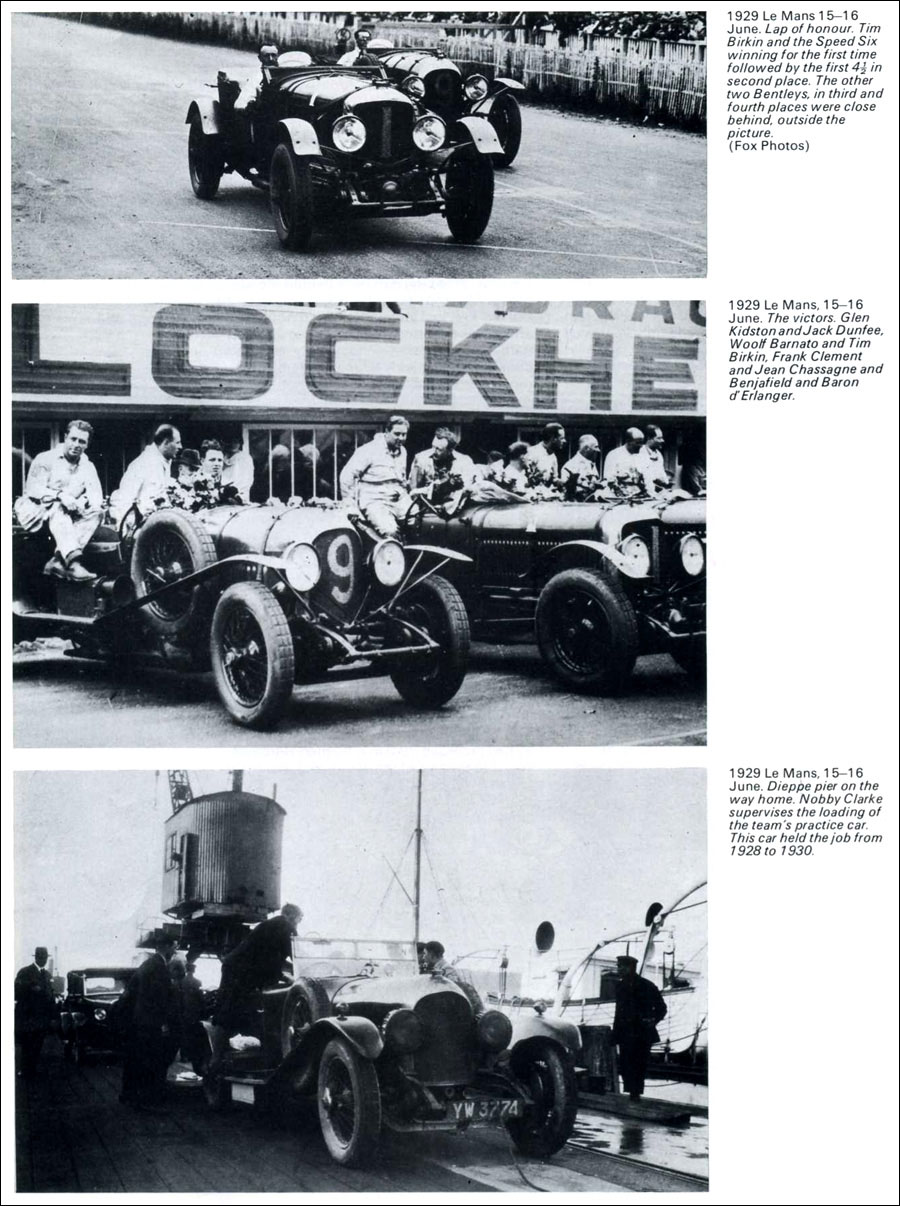 1929 Le Mans 15–16 June. Lap of honour. Tim Birkin and the Speed Six winning for the first time followed by the first $4\frac{1}{2}$ in second place. The other two Bentleys, in third and fourth places were close behind, outside the picture.
(Fox Photos)

LOCKHE

9

1929 Le Mans, 15–16 June. The victors. Glen Kidston and Jack Dunfee, Woolf Barnato and Tim Birkin, Frank Clement and Jean Chassagne and Benjafield and Baron d'Erlanger.

YW 3774

1929 Le Mans, 15–16 June. Dieppe pier on the way home. Nobby Clarke supervises the loading of the team's practice car. This car held the job from 1928 to 1930.